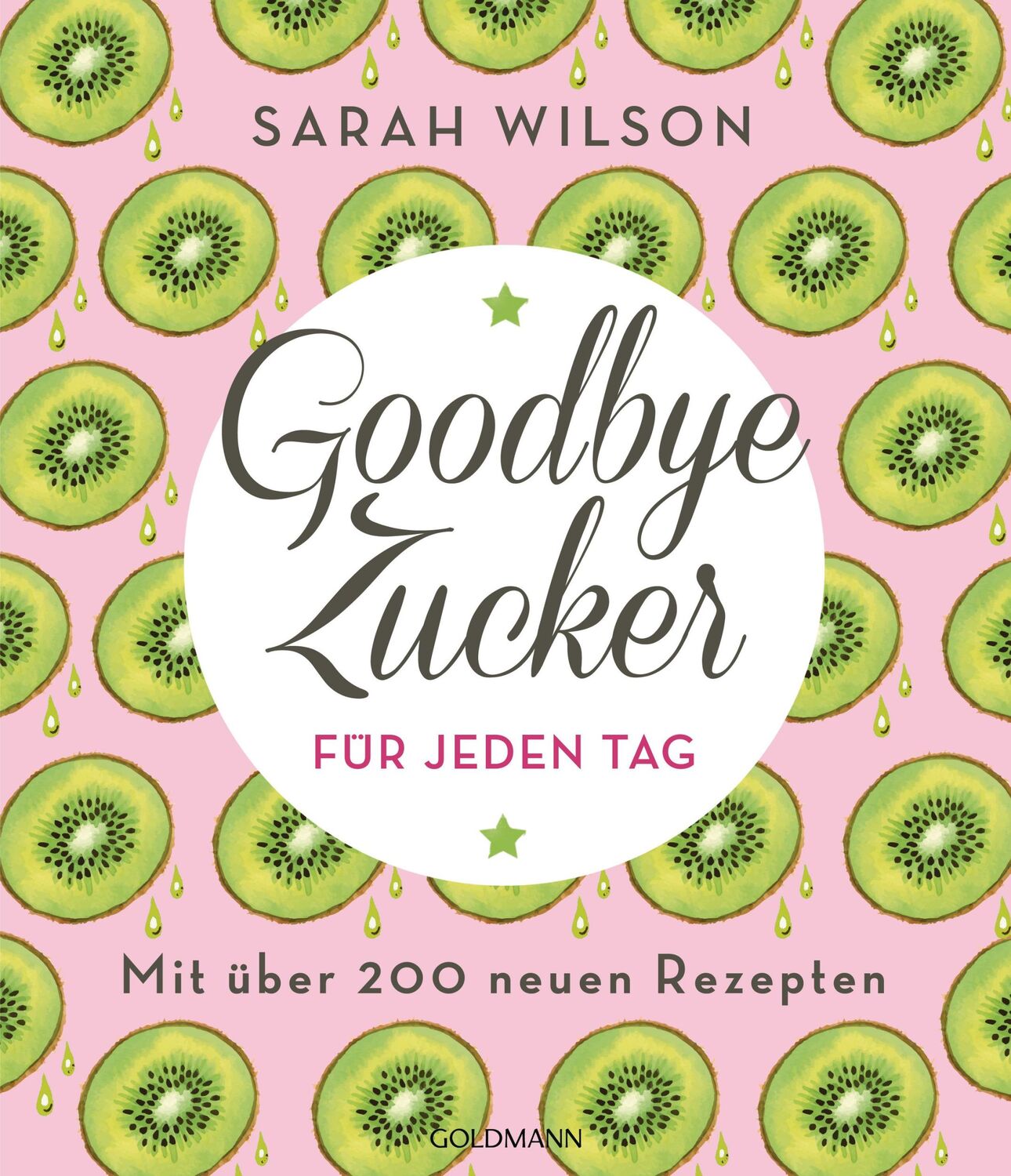 SARAH WILSON

Goodbye Zucker

FÜR JEDEN TAG

Mit über 200 neuen Rezepten

GOLDMANN